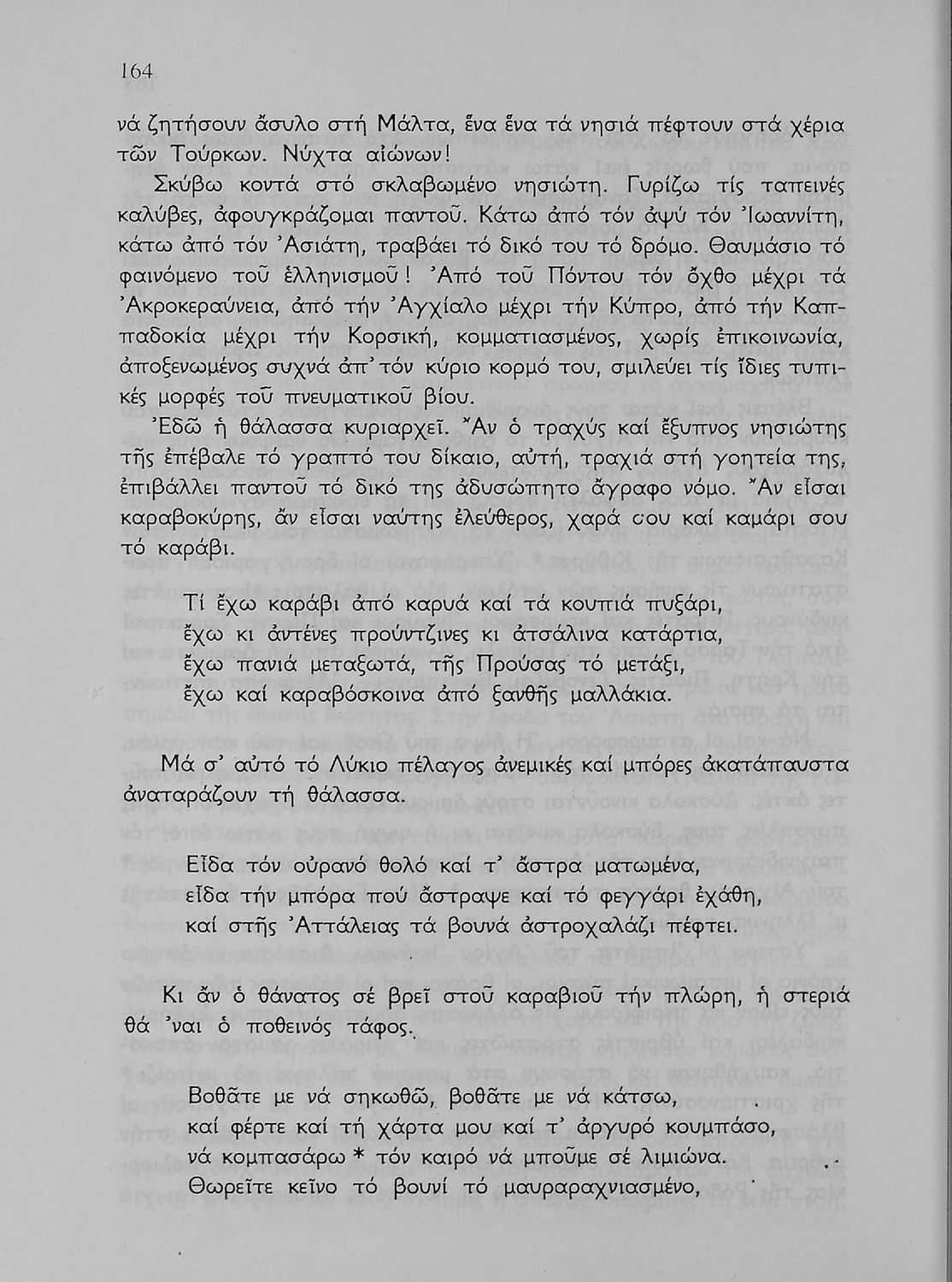 164

νά ζητήσουν ἄσυλο στή Μάλτα, ἕνα ἕνα τά νησιά πέφτουν στά χέρια τῶν Τούρκων. Νύχτα αἰώνων!

Σκύβω κοντά στό σκλαβωμένο νησιώτη. Γυρίζω τίς ταπεινές καλύβες, ἀφουγκράζομαι παντοῦ. Κάτω ἀπό τόν ἀψύ τόν Ἰωαννίτη, κάτω ἀπό τόν Ἀσιάτη, τραβάει τό δικό του τό δρόμο. Θαυμάσιο τό φαινόμενο τοῦ ἑλληνισμοῦ! Ἀπό τοῦ Πόντου τόν ὄχθο μέχρι τά Ἀκροκεραύνεια, ἀπό τήν Ἀγχίαλο μέχρι τήν Κύπρο, ἀπό τήν Καππαδοκία μέχρι τήν Κορσική, κομματιασμένος, χωρίς ἐπικοινωνία, ἀποξενωμένος συχνά ἀπ' τόν κύριο κορμό του, σμιλεύει τίς ἴδιες τυπικές μορφές τοῦ πνευματικοῦ βίου.

Ἐδῶ ἡ θάλασσα κυριαρχεῖ. Ἄν ὁ τραχύς καί ἔξυπνος νησιώτης τῆς ἐπέβαλε τό γραπτό του δίκαιο, αὐτή, τραχιά στή γοητεία της, ἐπιβάλλει παντοῦ τό δικό της ἀδυσώπητο ἄγραφο νόμο. Ἄν εἶσαι καραβοκύρης, ἄν εἶσαι ναύτης ἐλεύθερος, χαρά σου καί καμάρι σου τό καράβι.

Τί ἔχω καράβι ἀπό καρυά καί τά κουπιά πυξάρι,
ἔχω κι ἀντένες προύντζινες κι ἀτσάλινα κατάρτια,
ἔχω πανιά μεταξωτά, τῆς Προύσας τό μετάξι,
ἔχω καί καραβόσκοινα ἀπό ξανθῆς μαλλάκια.

Μά σ' αὐτό τό Λύκιο πέλαγος ἀνεμικές καί μπόρες ἀκατάπαυστα ἀναταράζουν τή θάλασσα.

Εἶδα τόν οὐρανό θολό καί τ' ἄστρα ματωμένα,
εἶδα τήν μπόρα πού ἄστραψε καί τό φεγγάρι ἐχάθη,
καί στῆς Ἀττάλειας τά βουνά ἀστροχαλάζι πέφτει.

Κι ἄν ὁ θάνατος σέ βρεῖ στοῦ καραβιοῦ τήν πλώρη, ἡ στεριά θά 'ναι ὁ ποθεινός τάφος.

Βοθᾶτε με νά σηκωθῶ, βοθᾶτε με νά κάτσω,
καί φέρτε καί τή χάρτα μου καί τ' ἀργυρό κουμπάσο,
νά κομπασάρω * τόν καιρό νά μποῦμε σέ λιμιώνα.
Θωρεῖτε κεῖνο τό βουνί τό μαυραραχνιασμένο,